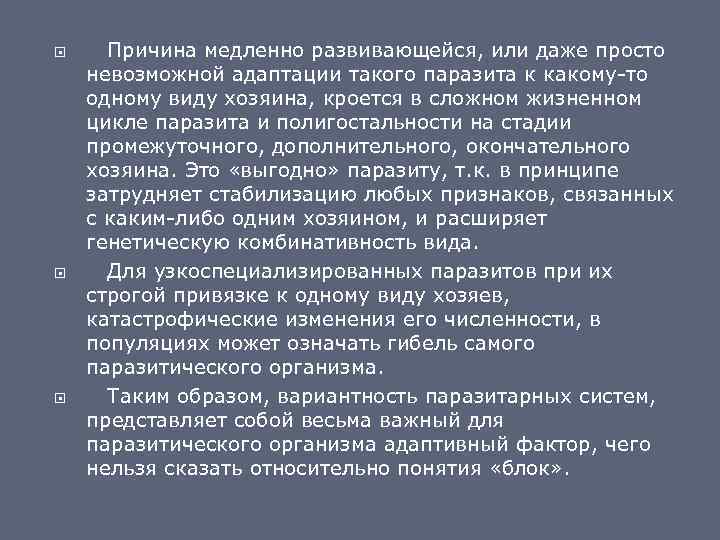 Причина медленно развивающейся, или даже просто невозможной адаптации такого паразита к какому-то одному виду хозяина, кроется в сложном жизненном цикле паразита и полигостальности на стадии промежуточного, дополнительного, окончательного хозяина. Это «выгодно» паразиту, т.к. в принципе затрудняет стабилизацию любых признаков, связанных с каким-либо одним хозяином, и расширяет генетическую комбинативность вида.

Для узкоспециализированных паразитов при их строгой привязке к одному виду хозяев, катастрофические изменения его численности, в популяциях может означать гибель самого паразитического организма.

Таким образом, вариантность паразитарных систем, представляет собой весьма важный для паразитического организма адаптивный фактор, чего нельзя сказать относительно понятия «блок».